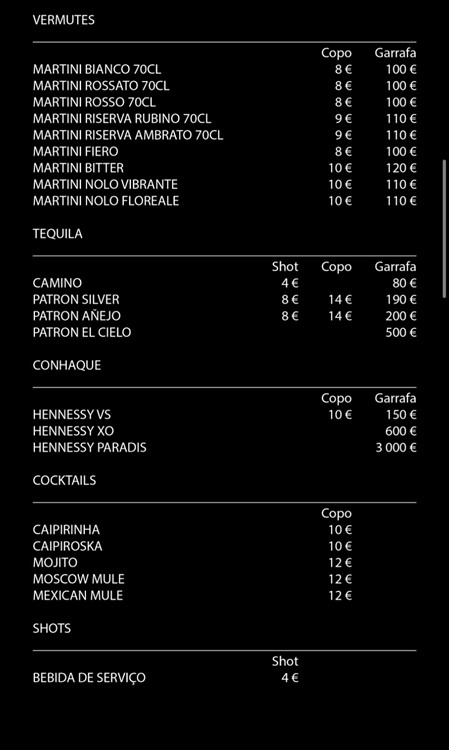 VERMUTES

| | Copo | Garrafa |
|---|---|---|
| MARTINI BIANCO 70CL | 8 € | 100 € |
| MARTINI ROSSATO 70CL | 8 € | 100 € |
| MARTINI ROSSO 70CL | 8 € | 100 € |
| MARTINI RISERVA RUBINO 70CL | 9 € | 110 € |
| MARTINI RISERVA AMBRATO 70CL | 9 € | 110 € |
| MARTINI FIERO | 8 € | 100 € |
| MARTINI BITTER | 10 € | 120 € |
| MARTINI NOLO VIBRANTE | 10 € | 110 € |
| MARTINI NOLO FLOREALE | 10 € | 110 € |

TEQUILA

| | Shot | Copo | Garrafa |
|---|---|---|---|
| CAMINO | 4 € | | 80 € |
| PATRON SILVER | 8 € | 14 € | 190 € |
| PATRON AÑEJO | 8 € | 14 € | 200 € |
| PATRON EL CIELO | | | 500 € |

CONHAQUE

| | Copo | Garrafa |
|---|---|---|
| HENNESSY VS | 10 € | 150 € |
| HENNESSY XO | | 600 € |
| HENNESSY PARADIS | | 3 000 € |

COCKTAILS

| | Copo |
|---|---|
| CAIPIRINHA | 10 € |
| CAIPIROSKA | 10 € |
| MOJITO | 12 € |
| MOSCOW MULE | 12 € |
| MEXICAN MULE | 12 € |

SHOTS

| | Shot |
|---|---|
| BEBIDA DE SERVIÇO | 4 € |